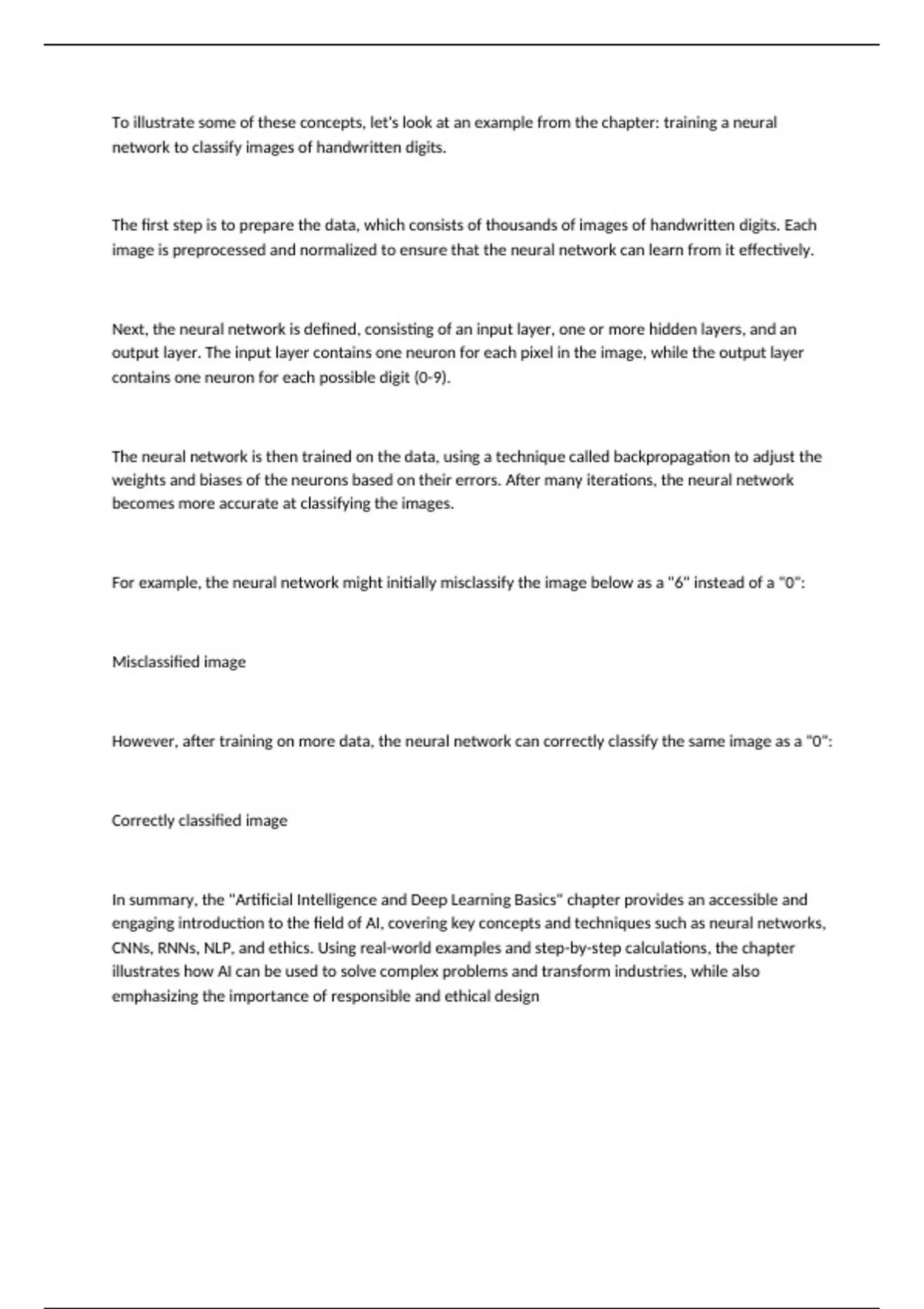 To illustrate some of these concepts, let's look at an example from the chapter: training a neural network to classify images of handwritten digits.

The first step is to prepare the data, which consists of thousands of images of handwritten digits. Each image is preprocessed and normalized to ensure that the neural network can learn from it effectively.

Next, the neural network is defined, consisting of an input layer, one or more hidden layers, and an output layer. The input layer contains one neuron for each pixel in the image, while the output layer contains one neuron for each possible digit (0-9).

The neural network is then trained on the data, using a technique called backpropagation to adjust the weights and biases of the neurons based on their errors. After many iterations, the neural network becomes more accurate at classifying the images.

For example, the neural network might initially misclassify the image below as a "6" instead of a "0":

Misclassified image

However, after training on more data, the neural network can correctly classify the same image as a "0":

Correctly classified image

In summary, the "Artificial Intelligence and Deep Learning Basics" chapter provides an accessible and engaging introduction to the field of AI, covering key concepts and techniques such as neural networks, CNNs, RNNs, NLP, and ethics. Using real-world examples and step-by-step calculations, the chapter illustrates how AI can be used to solve complex problems and transform industries, while also emphasizing the importance of responsible and ethical design